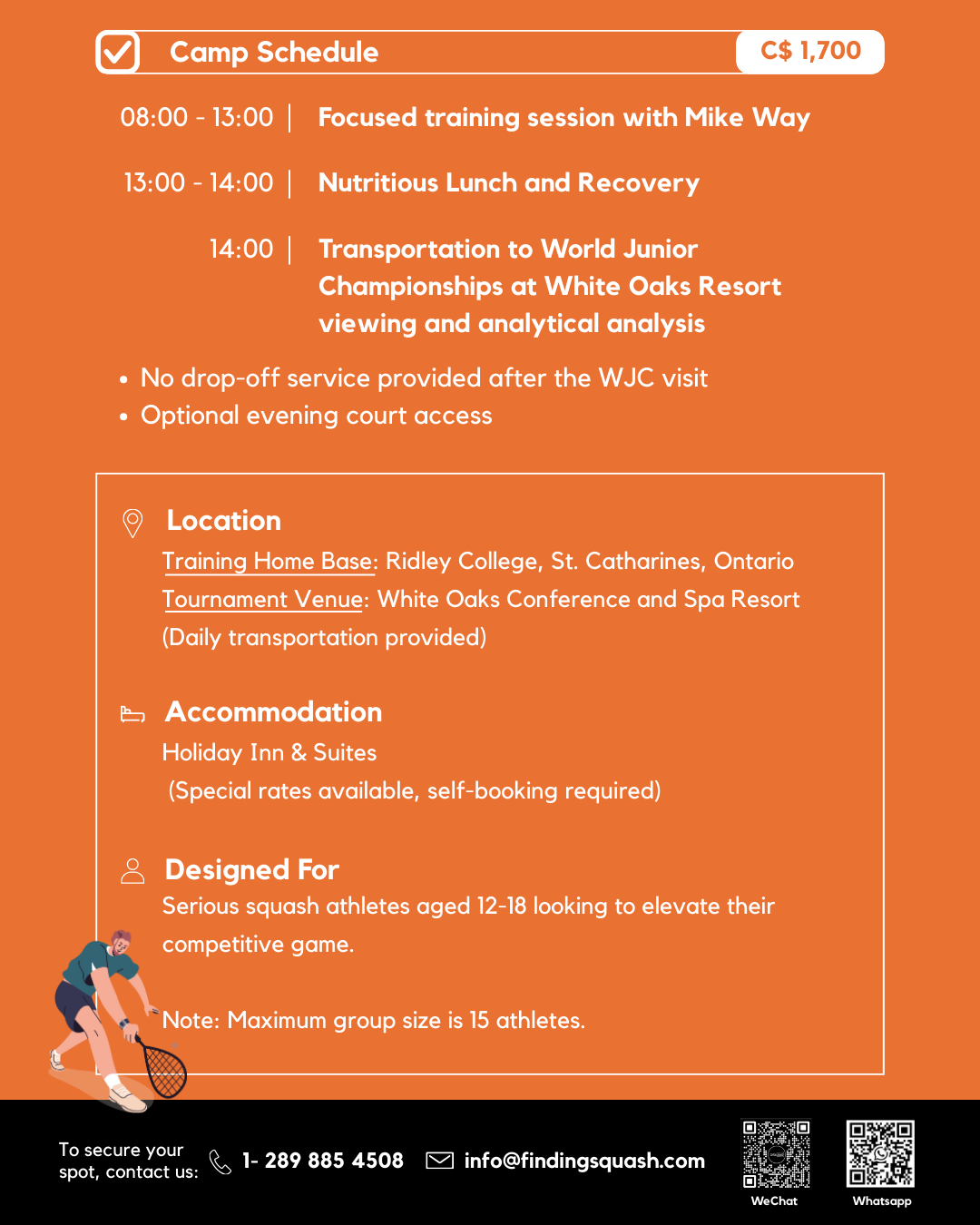 Camp Schedule

C$ 1,700

08:00 - 13:00 | Focused training session with Mike Way

13:00 - 14:00 | Nutritious Lunch and Recovery

14:00 | Transportation to World Junior Championships at White Oaks Resort viewing and analytical analysis

• No drop-off service provided after the WJC visit
• Optional evening court access

Location

Training Home Base: Ridley College, St. Catharines, Ontario
Tournament Venue: White Oaks Conference and Spa Resort
(Daily transportation provided)

Accommodation

Holiday Inn & Suites
(Special rates available, self-booking required)

Designed For

Serious squash athletes aged 12-18 looking to elevate their competitive game.

Note: Maximum group size is 15 athletes.

To secure your spot, contact us: 1- 289 885 4508 info@findingsquash.com

WeChat

Whatsapp